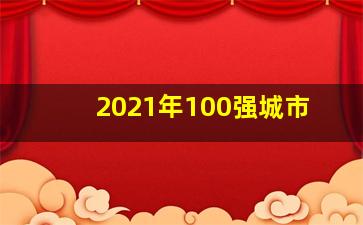 2021年100强城市